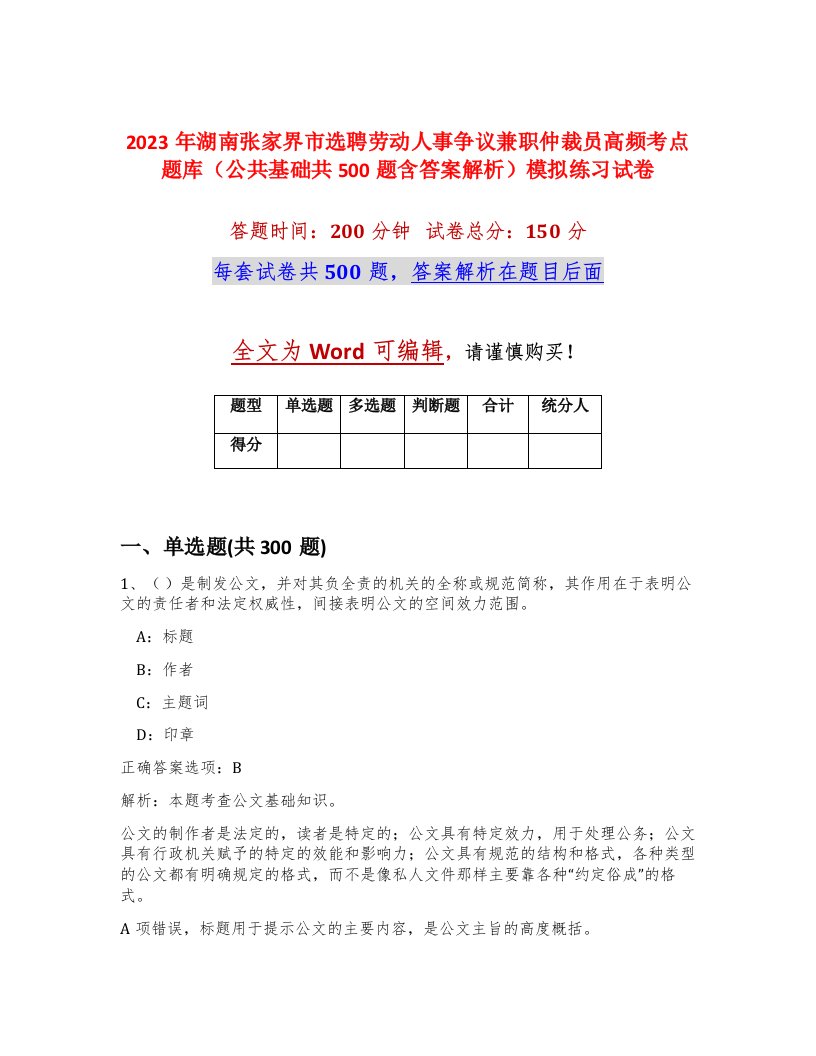 2023 年湖南张家界市选聘劳动人事争议兼职仲裁员高频考点题库（公共基础共 500 题含答案解析）模拟练习试卷

答题时间：200 分钟　试卷总分：150 分

每套试卷共 500 题，答案解析在题目后面

全文为 Word 可编辑，请谨慎购买！

| 题型 | 单选题 | 多选题 | 判断题 | 合计 | 统分人 |
|---|---|---|---|---|---|
| 得分 | | | | | |

一、单选题(共 300 题)

1、（ ）是制发公文，并对其负全责的机关的全称或规范简称，其作用在于表明公文的责任者和法定权威性，间接表明公文的空间效力范围。

A：标题

B：作者

C：主题词

D：印章

正确答案选项：B

解析：本题考查公文基础知识。

公文的制作者是法定的，读者是特定的；公文具有特定效力，用于处理公务；公文具有行政机关赋予的特定的效能和影响力；公文具有规范的结构和格式，各种类型的公文都有明确规定的格式，而不是像私人文件那样主要靠各种“约定俗成”的格式。

A 项错误，标题用于提示公文的主要内容，是公文主旨的高度概括。